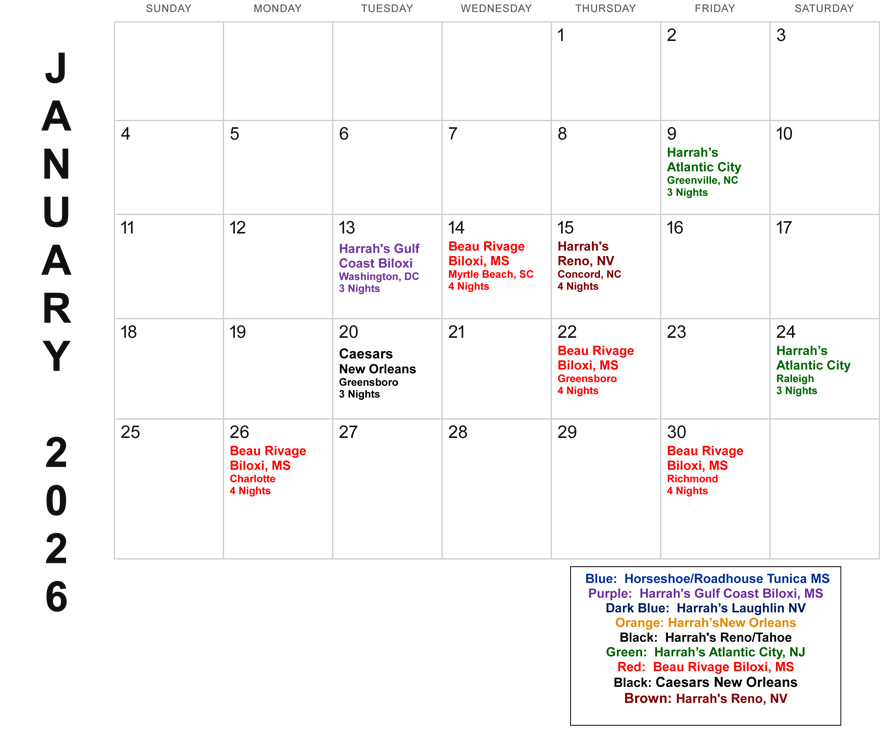 JANUARY 2026

| SUNDAY | MONDAY | TUESDAY | WEDNESDAY | THURSDAY | FRIDAY | SATURDAY |
|---|---|---|---|---|---|---|
| | | | | 1 | 2 | 3 |
| 4 | 5 | 6 | 7 | 8 | 9 Harrah's Atlantic City Greenville, NC 3 Nights | 10 |
| 11 | 12 | 13 Harrah's Gulf Coast Biloxi Washington, DC 3 Nights | 14 Beau Rivage Biloxi, MS Myrtle Beach, SC 4 Nights | 15 Harrah's Reno, NV Concord, NC 4 Nights | 16 | 17 |
| 18 | 19 | 20 Caesars New Orleans Greensboro 3 Nights | 21 | 22 Beau Rivage Biloxi, MS Greensboro 4 Nights | 23 | 24 Harrah's Atlantic City Raleigh 3 Nights |
| 25 | 26 Beau Rivage Biloxi, MS Charlotte 4 Nights | 27 | 28 | 29 | 30 Beau Rivage Biloxi, MS Richmond 4 Nights | |

Blue: Horseshoe/Roadhouse Tunica MS
Purple: Harrah's Gulf Coast Biloxi, MS
Dark Blue: Harrah's Laughlin NV
Orange: Harrah'sNew Orleans
Black: Harrah's Reno/Tahoe
Green: Harrah's Atlantic City, NJ
Red: Beau Rivage Biloxi, MS
Black: Caesars New Orleans
Brown: Harrah's Reno, NV